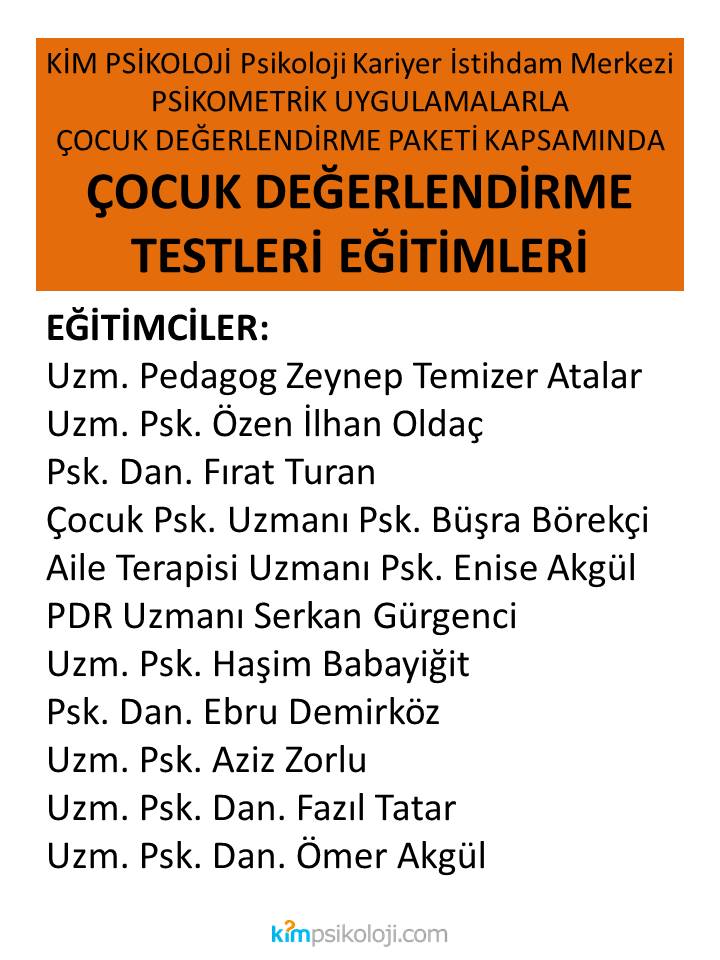 KİM PSİKOLOJİ Psikoloji Kariyer İstihdam Merkezi
PSİKOMETRİK UYGULAMALARLA
ÇOCUK DEĞERLENDİRME PAKETİ KAPSAMINDA
ÇOCUK DEĞERLENDİRME
TESTLERİ EĞİTİMLERİ

EĞİTİMCİLER:
Uzm. Pedagog Zeynep Temizer Atalar
Uzm. Psk. Özen İlhan Oldaç
Psk. Dan. Fırat Turan
Çocuk Psk. Uzmanı Psk. Büşra Börekçi
Aile Terapisi Uzmanı Psk. Enise Akgül
PDR Uzmanı Serkan Gürgenci
Uzm. Psk. Haşim Babayiğit
Psk. Dan. Ebru Demirköz
Uzm. Psk. Aziz Zorlu
Uzm. Psk. Dan. Fazıl Tatar
Uzm. Psk. Dan. Ömer Akgül

kimpsikoloji.com